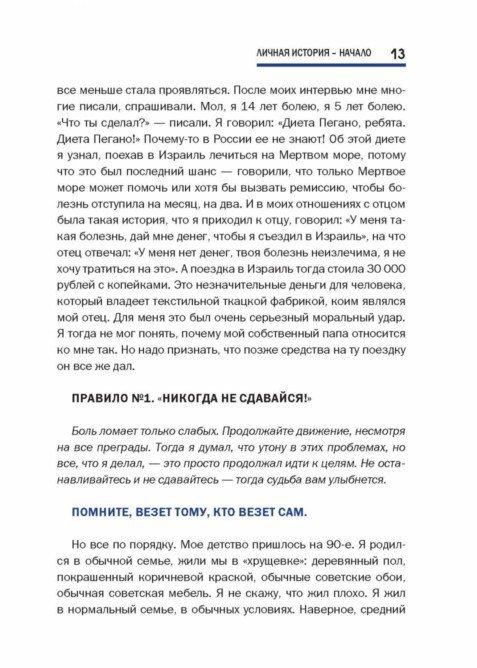 ЛИЧНАЯ ИСТОРИЯ – НАЧАЛО 13

все меньше стала проявляться. После моих интервью мне многие писали, спрашивали. Мол, я 14 лет болею, я 5 лет болею. «Что ты сделал?» — писали. Я говорил: «Диета Пегано, ребята. Диета Пегано!» Почему-то в России ее не знают! Об этой диете я узнал, поехав в Израиль лечиться на Мертвом море, потому что это был последний шанс — говорили, что только Мертвое море может помочь или хотя бы вызвать ремиссию, чтобы болезнь отступила на месяц, на два. И в моих отношениях с отцом была такая история, что я приходил к отцу, говорил: «У меня такая болезнь, дай мне денег, чтобы я съездил в Израиль», на что отец отвечал: «У меня нет денег, твоя болезнь неизлечима, я не хочу тратиться на это». А поездка в Израиль тогда стоила 30 000 рублей с копейками. Это незначительные деньги для человека, который владеет текстильной ткацкой фабрикой, коим являлся мой отец. Для меня это был очень серьезный моральный удар. Я тогда не мог понять, почему мой собственный папа относится ко мне так. Но надо признать, что позже средства на ту поездку он все же дал.

ПРАВИЛО №1. «НИКОГДА НЕ СДАВАЙСЯ!»

Боль ломает только слабых. Продолжайте движение, несмотря на все преграды. Тогда я думал, что утону в этих проблемах, но все, что я делал, — это просто продолжал идти к целям. Не останавливайтесь и не сдавайтесь — тогда судьба вам улыбнется.

ПОМНИТЕ, ВЕЗЕТ ТОМУ, КТО ВЕЗЕТ САМ.

Но все по порядку. Мое детство пришлось на 90-е. Я родился в обычной семье, жили мы в «хрущевке»: деревянный пол, покрашенный коричневой краской, обычные советские обои, обычная советская мебель. Я не скажу, что жил плохо. Я жил в нормальный семье, в обычных условиях. Наверное, средний